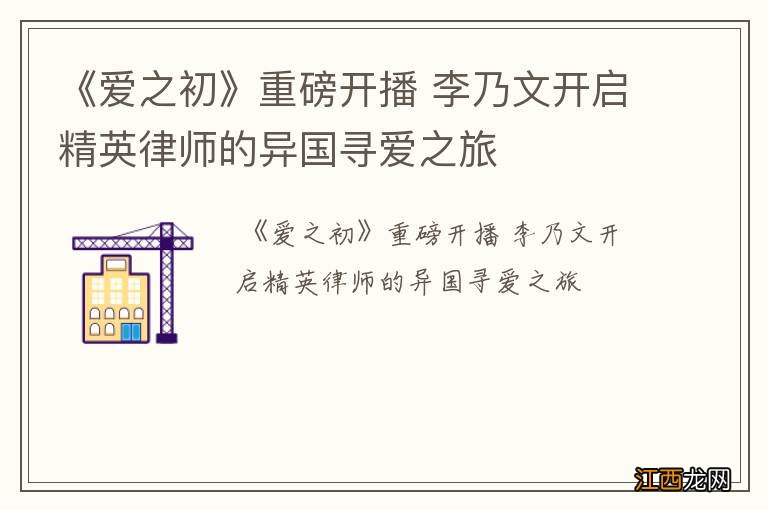 《爱之初》重磅开播 李乃文开启精英律师的异国寻爱之旅

《爱之初》重磅开播 李乃文开启精英律师的异国寻爱之旅

江西龙网